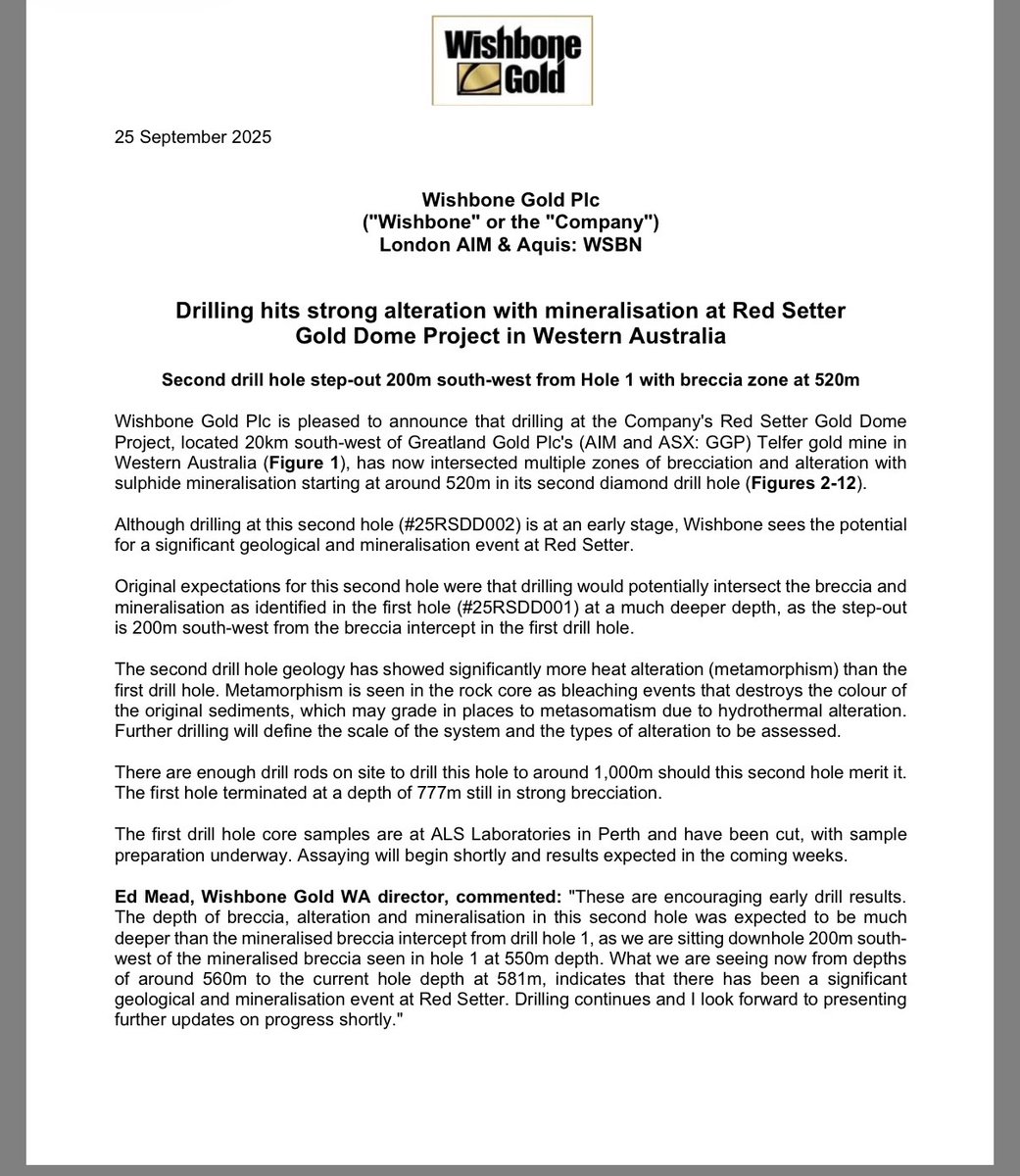 Wishbone Gold

25 September 2025

Wishbone Gold Plc
("Wishbone" or the "Company")
London AIM & Aquis: WSBN

Drilling hits strong alteration with mineralisation at Red Setter
Gold Dome Project in Western Australia

Second drill hole step-out 200m south-west from Hole 1 with breccia zone at 520m

Wishbone Gold Plc is pleased to announce that drilling at the Company's Red Setter Gold Dome Project, located 20km south-west of Greatland Gold Plc's (AIM and ASX: GGP) Telfer gold mine in Western Australia (Figure 1), has now intersected multiple zones of brecciation and alteration with sulphide mineralisation starting at around 520m in its second diamond drill hole (Figures 2-12).

Although drilling at this second hole (#25RSDD002) is at an early stage, Wishbone sees the potential for a significant geological and mineralisation event at Red Setter.

Original expectations for this second hole were that drilling would potentially intersect the breccia and mineralisation as identified in the first hole (#25RSDD001) at a much deeper depth, as the step-out is 200m south-west from the breccia intercept in the first drill hole.

The second drill hole geology has showed significantly more heat alteration (metamorphism) than the first drill hole. Metamorphism is seen in the rock core as bleaching events that destroys the colour of the original sediments, which may grade in places to metasomatism due to hydrothermal alteration. Further drilling will define the scale of the system and the types of alteration to be assessed.

There are enough drill rods on site to drill this hole to around 1,000m should this second hole merit it. The first hole terminated at a depth of 777m still in strong brecciation.

The first drill hole core samples are at ALS Laboratories in Perth and have been cut, with sample preparation underway. Assaying will begin shortly and results expected in the coming weeks.

Ed Mead, Wishbone Gold WA director, commented: "These are encouraging early drill results. The depth of breccia, alteration and mineralisation in this second hole was expected to be much deeper than the mineralised breccia intercept from drill hole 1, as we are sitting downhole 200m south-west of the mineralised breccia seen in hole 1 at 550m depth. What we are seeing now from depths of around 560m to the current hole depth at 581m, indicates that there has been a significant geological and mineralisation event at Red Setter. Drilling continues and I look forward to presenting further updates on progress shortly."